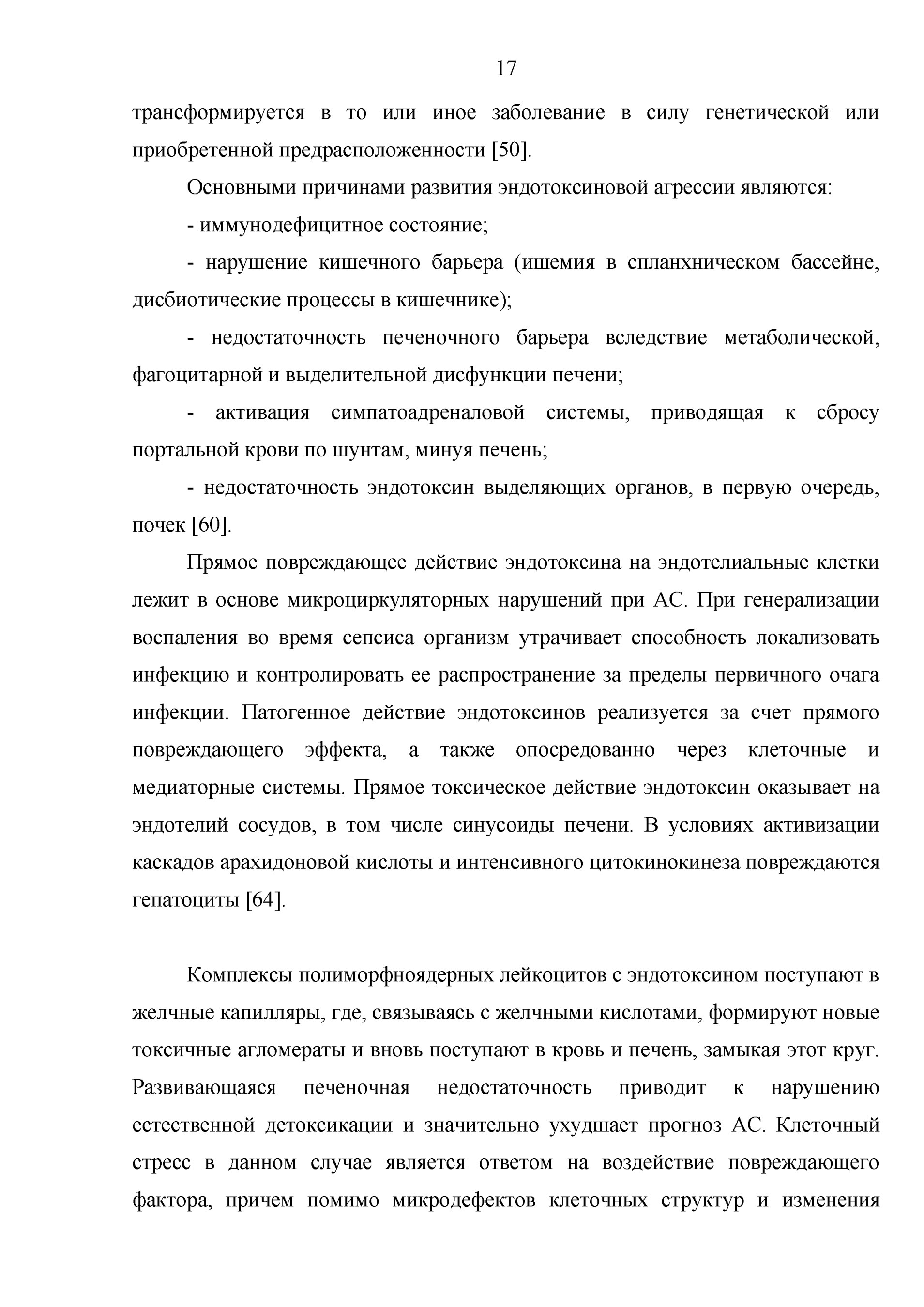 17

трансформируется в то или иное заболевание в силу генетической или приобретенной предрасположенности [50].

Основными причинами развития эндотоксиновой агрессии являются:

- иммунодефицитное состояние;

- нарушение кишечного барьера (ишемия в спланхническом бассейне, дисбиотические процессы в кишечнике);

- недостаточность печеночного барьера вследствие метаболической, фагоцитарной и выделительной дисфункции печени;

- активация симпатоадреналовой системы, приводящая к сбросу портальной крови по шунтам, минуя печень;

- недостаточность эндотоксин выделяющих органов, в первую очередь, почек [60].

Прямое повреждающее действие эндотоксина на эндотелиальные клетки лежит в основе микроциркуляторных нарушений при АС. При генерализации воспаления во время сепсиса организм утрачивает способность локализовать инфекцию и контролировать ее распространение за пределы первичного очага инфекции. Патогенное действие эндотоксинов реализуется за счет прямого повреждающего эффекта, а также опосредованно через клеточные и медиаторные системы. Прямое токсическое действие эндотоксин оказывает на эндотелий сосудов, в том числе синусоиды печени. В условиях активизации каскадов арахидоновой кислоты и интенсивного цитокинокинеза повреждаются гепатоциты [64].

Комплексы полиморфноядерных лейкоцитов с эндотоксином поступают в желчные капилляры, где, связываясь с желчными кислотами, формируют новые токсичные агломераты и вновь поступают в кровь и печень, замыкая этот круг. Развивающаяся печеночная недостаточность приводит к нарушению естественной детоксикации и значительно ухудшает прогноз АС. Клеточный стресс в данном случае является ответом на воздействие повреждающего фактора, причем помимо микродефектов клеточных структур и изменения